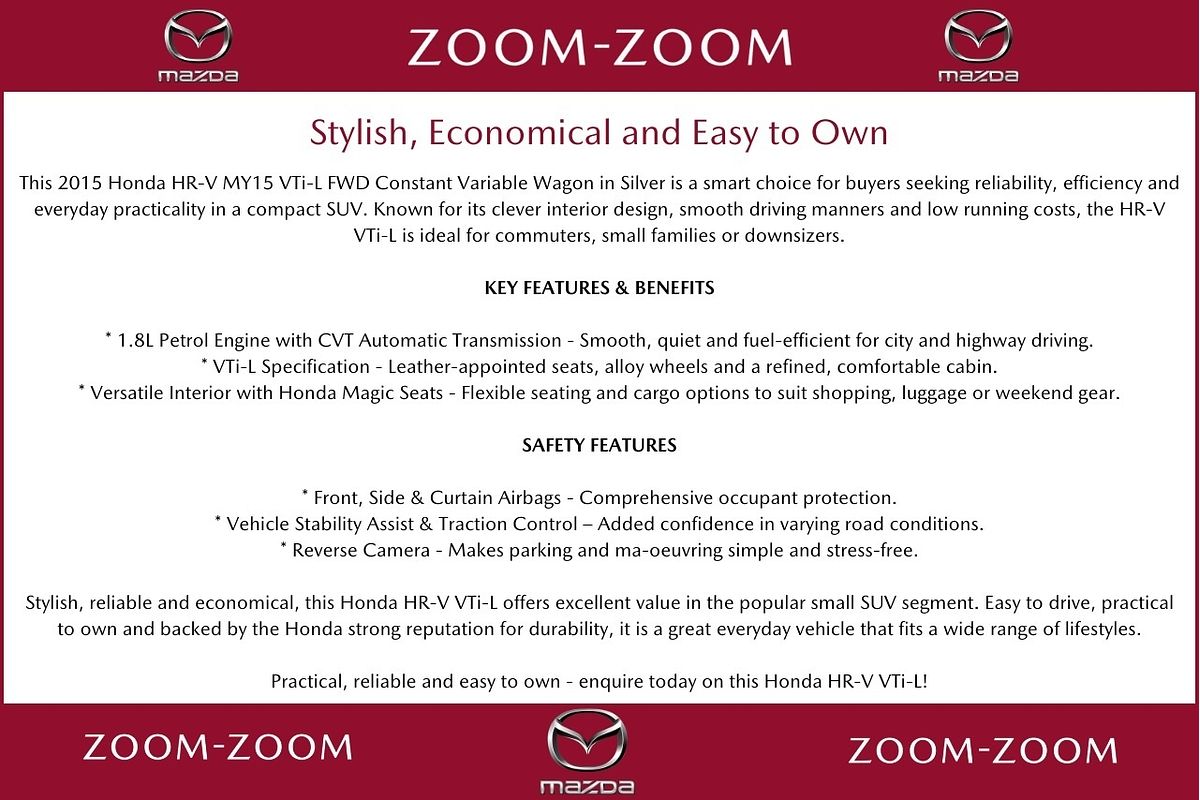 mazda ZOOM-ZOOM mazda

Stylish, Economical and Easy to Own

This 2015 Honda HR-V MY15 VTi-L FWD Constant Variable Wagon in Silver is a smart choice for buyers seeking reliability, efficiency and everyday practicality in a compact SUV. Known for its clever interior design, smooth driving manners and low running costs, the HR-V VTi-L is ideal for commuters, small families or downsizers.

KEY FEATURES & BENEFITS

* 1.8L Petrol Engine with CVT Automatic Transmission - Smooth, quiet and fuel-efficient for city and highway driving.
* VTi-L Specification - Leather-appointed seats, alloy wheels and a refined, comfortable cabin.
* Versatile Interior with Honda Magic Seats - Flexible seating and cargo options to suit shopping, luggage or weekend gear.

SAFETY FEATURES

* Front, Side & Curtain Airbags - Comprehensive occupant protection.
* Vehicle Stability Assist & Traction Control – Added confidence in varying road conditions.
* Reverse Camera - Makes parking and ma-oeuvring simple and stress-free.

Stylish, reliable and economical, this Honda HR-V VTi-L offers excellent value in the popular small SUV segment. Easy to drive, practical to own and backed by the Honda strong reputation for durability, it is a great everyday vehicle that fits a wide range of lifestyles.

Practical, reliable and easy to own - enquire today on this Honda HR-V VTi-L!

ZOOM-ZOOM mazda ZOOM-ZOOM